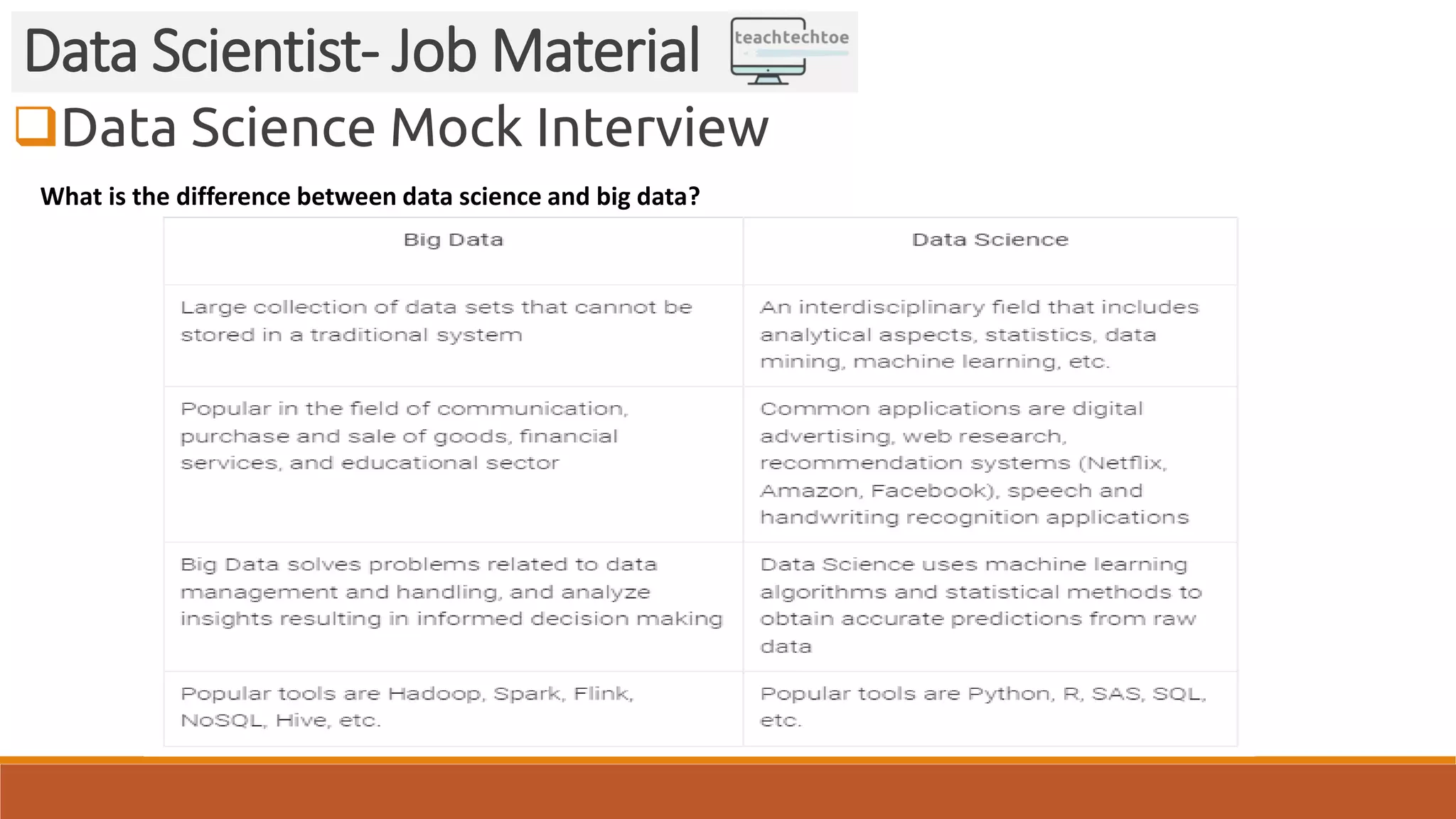 Data Scientist- Job Material

teachtechtoe

Data Science Mock Interview

What is the difference between data science and big data?

| Big Data | Data Science |
|---|---|
| Large collection of data sets that cannot be stored in a traditional system | An interdisciplinary field that includes analytical aspects, statistics, data mining, machine learning, etc. |
| Popular in the field of communication, purchase and sale of goods, financial services, and educational sector | Common applications are digital advertising, web research, recommendation systems (Netflix, Amazon, Facebook), speech and handwriting recognition applications |
| Big Data solves problems related to data management and handling, and analyze insights resulting in informed decision making | Data Science uses machine learning algorithms and statistical methods to obtain accurate predictions from raw data |
| Popular tools are Hadoop, Spark, Flink, NoSQL, Hive, etc. | Popular tools are Python, R, SAS, SQL, etc. |